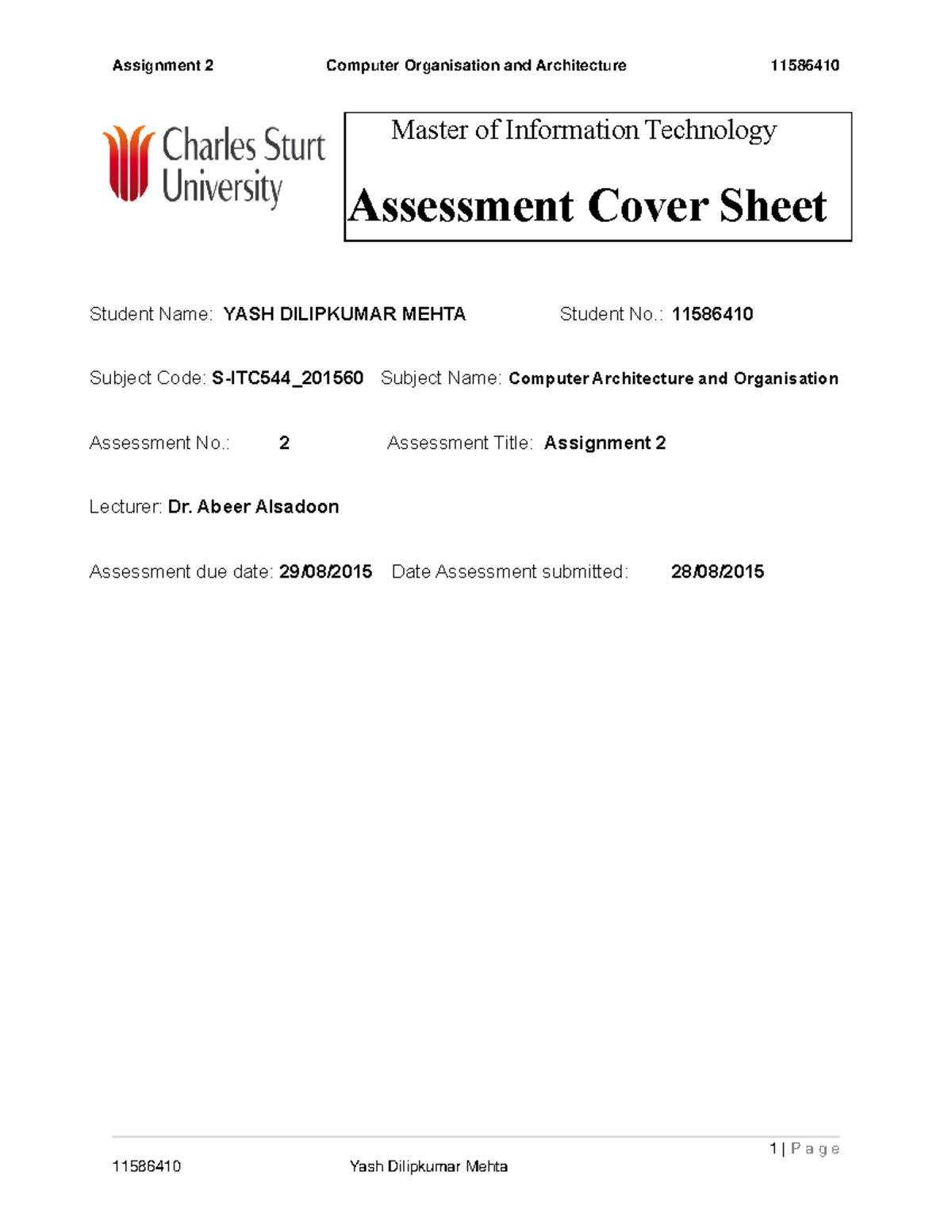 Assignment 2 Computer Organisation and Architecture 11586410

Charles Sturt University

Master of Information Technology

Assessment Cover Sheet

Student Name: YASH DILIPKUMAR MEHTA Student No.: 11586410

Subject Code: S-ITC544_201560 Subject Name: Computer Architecture and Organisation

Assessment No.: 2 Assessment Title: Assignment 2

Lecturer: Dr. Abeer Alsadoon

Assessment due date: 29/08/2015 Date Assessment submitted: 28/08/2015

1 | Page

11586410 Yash Dilipkumar Mehta